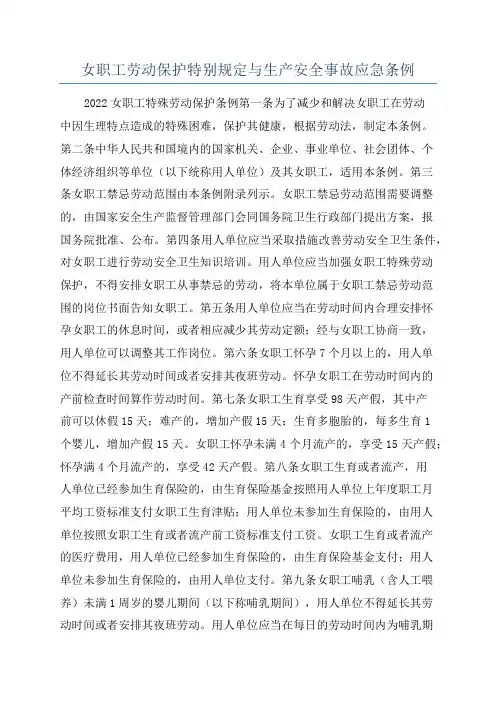 女职工劳动保护特别规定与生产安全事故应急条例

2022 女职工特殊劳动保护条例第一条为了减少和解决女职工在劳动中因生理特点造成的特殊困难，保护其健康，根据劳动法，制定本条例。第二条中华人民共和国境内的国家机关、企业、事业单位、社会团体、个体经济组织等单位（以下统称用人单位）及其女职工，适用本条例。第三条女职工禁忌劳动范围由本条例附录列示。女职工禁忌劳动范围需要调整的，由国家安全生产监督管理部门会同国务院卫生行政部门提出方案，报国务院批准、公布。第四条用人单位应当采取措施改善劳动安全卫生条件，对女职工进行劳动安全卫生知识培训。用人单位应当加强女职工特殊劳动保护，不得安排女职工从事禁忌的劳动，将本单位属于女职工禁忌劳动范围的岗位书面告知女职工。第五条用人单位应当在劳动时间内合理安排怀孕女职工的休息时间，或者相应减少其劳动定额；经与女职工协商一致，用人单位可以调整其工作岗位。第六条女职工怀孕 7 个月以上的，用人单位不得延长其劳动时间或者安排其夜班劳动。怀孕女职工在劳动时间内的产前检查时间算作劳动时间。第七条女职工生育享受 98 天产假，其中产前可以休假 15 天；难产的，增加产假 15 天；生育多胞胎的，每多生育 1 个婴儿，增加产假 15 天。女职工怀孕未满 4 个月流产的，享受 15 天产假；怀孕满 4 个月流产的，享受 42 天产假。第八条女职工生育或者流产，用人单位已经参加生育保险的，由生育保险基金按照用人单位上年度职工月平均工资标准支付女职工生育津贴；用人单位未参加生育保险的，由用人单位按照女职工生育或者流产前工资标准支付工资。女职工生育或者流产的医疗费用，用人单位已经参加生育保险的，由生育保险基金支付；用人单位未参加生育保险的，由用人单位支付。第九条女职工哺乳（含人工喂养）未满 1 周岁的婴儿期间（以下称哺乳期间），用人单位不得延长其劳动时间或者安排其夜班劳动。用人单位应当在每日的劳动时间内为哺乳期